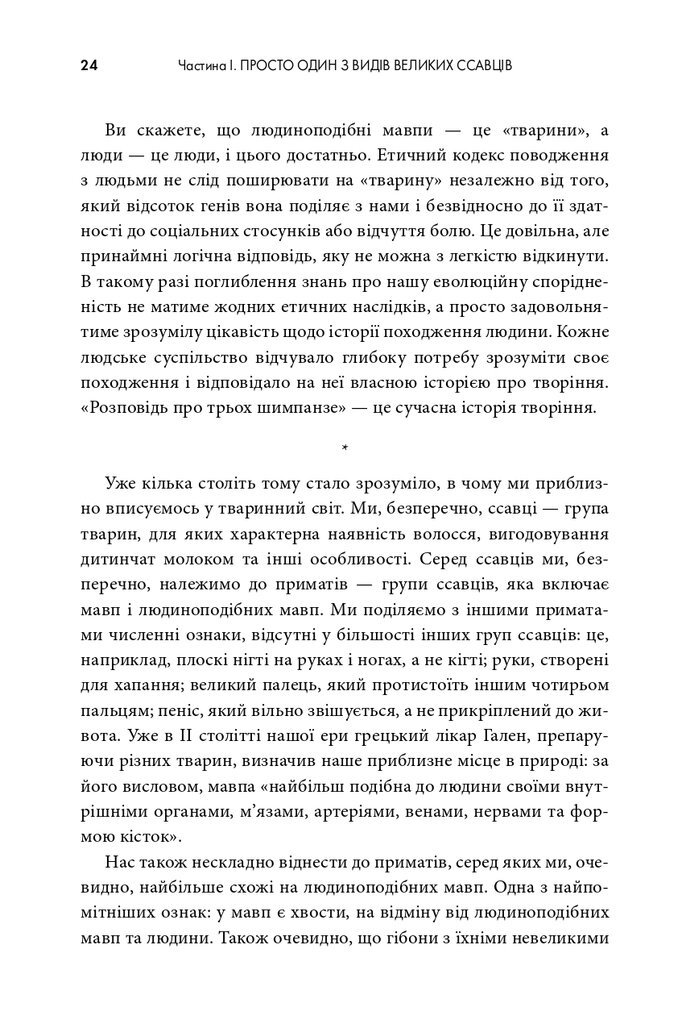 24 Частина I. ПРОСТО ОДИН З ВИДІВ ВЕЛИКИХ ССАВЦІВ

Ви скажете, що людиноподібні мавпи — це «тварини», а люди — це люди, і цього достатньо. Етичний кодекс поводження з людьми не слід поширювати на «тварину» незалежно від того, який відсоток генів вона поділяє з нами і безвідносно до її здатності до соціальних стосунків або відчуття болю. Це довільна, але принаймні логічна відповідь, яку не можна з легкістю відкинути. В такому разі поглиблення знань про нашу еволюційну спорідненість не матиме жодних етичних наслідків, а просто задовольнятиме зрозумілу цікавість щодо історії походження людини. Кожне людське суспільство відчувало глибоку потребу зрозуміти своє походження і відповідало на неї власною історією про творіння. «Розповідь про трьох шимпанзе» — це сучасна історія творіння.

*

Уже кілька століть тому стало зрозуміло, в чому ми приблизно вписуємось у тваринний світ. Ми, безперечно, ссавці — група тварин, для яких характерна наявність волосся, вигодовування дитинчат молоком та інші особливості. Серед ссавців ми, безперечно, належимо до приматів — групи ссавців, яка включає мавп і людиноподібних мавп. Ми поділяємо з іншими приматами численні ознаки, відсутні у більшості інших груп ссавців: це, наприклад, плоскі нігті на руках і ногах, а не кігті; руки, створені для хапання; великий палець, який протистоїть іншим чотирьом пальцям; пеніс, який вільно звішується, а не прикріплений до живота. Уже в II столітті нашої ери грецький лікар Гален, препаруючи різних тварин, визначив наше приблизне місце в природі: за його висловом, мавпа «найбільш подібна до людини своїми внутрішніми органами, м'язами, артеріями, венами, нервами та формою кісток».

Нас також нескладно віднести до приматів, серед яких ми, очевидно, найбільше схожі на людиноподібних мавп. Одна з найпомітніших ознак: у мавп є хвости, на відміну від людиноподібних мавп та людини. Також очевидно, що гібони з їхніми невеликими